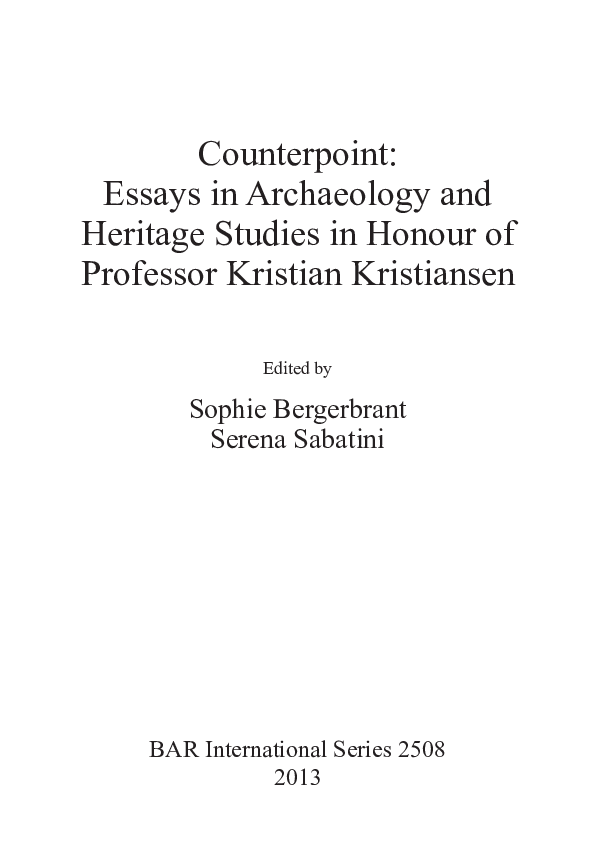 Counterpoint:
Essays in Archaeology and Heritage Studies in Honour of Professor Kristian Kristiansen

Edited by

Sophie Bergerbrant
Serena Sabatini

BAR International Series 2508
2013